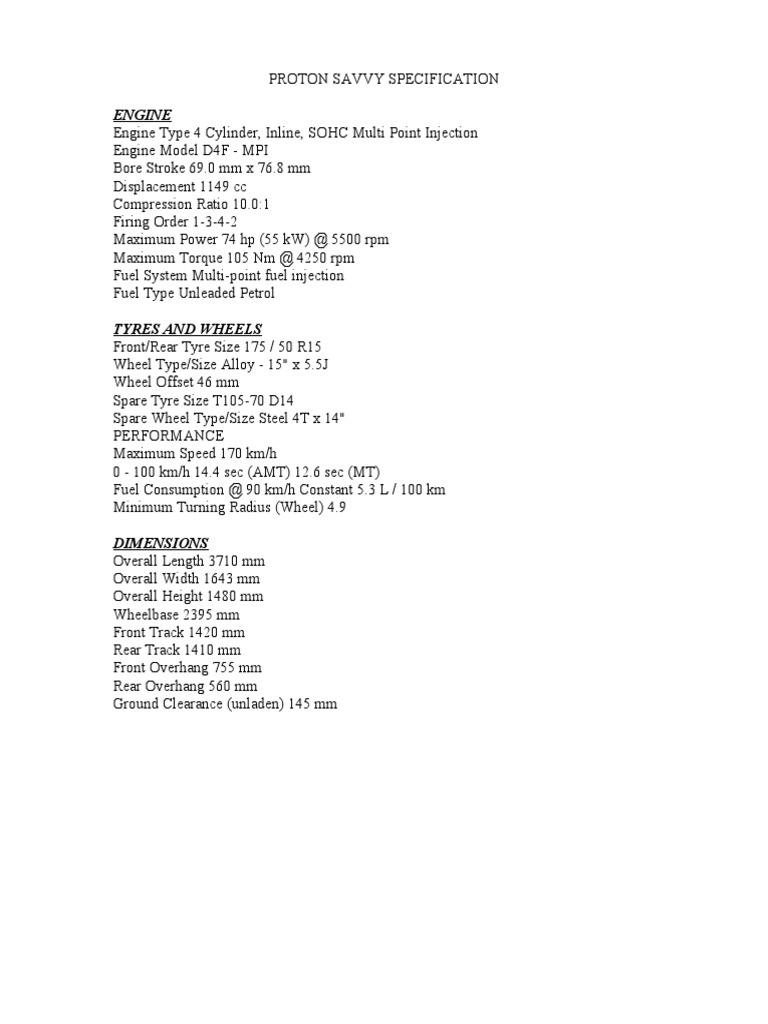 PROTON SAVVY SPECIFICATION

ENGINE
Engine Type 4 Cylinder, Inline, SOHC Multi Point Injection
Engine Model D4F - MPI
Bore Stroke 69.0 mm x 76.8 mm
Displacement 1149 cc
Compression Ratio 10.0:1
Firing Order 1-3-4-2
Maximum Power 74 hp (55 kW) @ 5500 rpm
Maximum Torque 105 Nm @ 4250 rpm
Fuel System Multi-point fuel injection
Fuel Type Unleaded Petrol

TYRES AND WHEELS
Front/Rear Tyre Size 175 / 50 R15
Wheel Type/Size Alloy - 15" x 5.5J
Wheel Offset 46 mm
Spare Tyre Size T105-70 D14
Spare Wheel Type/Size Steel 4T x 14"
PERFORMANCE
Maximum Speed 170 km/h
0 - 100 km/h 14.4 sec (AMT) 12.6 sec (MT)
Fuel Consumption @ 90 km/h Constant 5.3 L / 100 km
Minimum Turning Radius (Wheel) 4.9

DIMENSIONS
Overall Length 3710 mm
Overall Width 1643 mm
Overall Height 1480 mm
Wheelbase 2395 mm
Front Track 1420 mm
Rear Track 1410 mm
Front Overhang 755 mm
Rear Overhang 560 mm
Ground Clearance (unladen) 145 mm